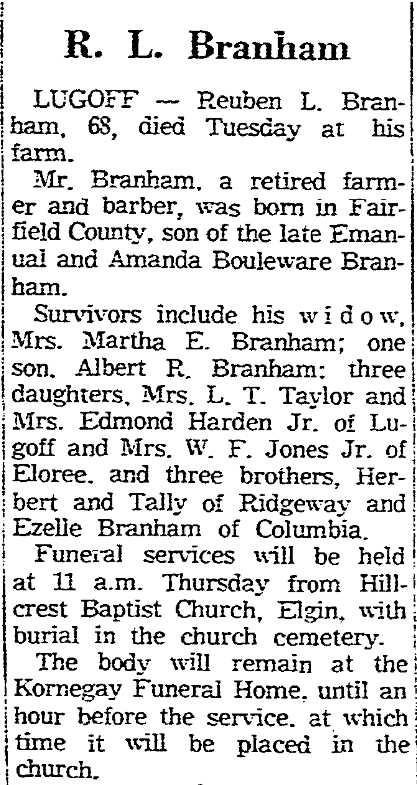 R. L. Branham

LUGOFF — Reuben L. Branham, 68, died Tuesday at his farm.

Mr. Branham, a retired farmer and barber, was born in Fairfield County, son of the late Emanual and Amanda Bouleware Branham.

Survivors include his widow, Mrs. Martha E. Branham; one son, Albert R. Branham; three daughters, Mrs. L. T. Taylor and Mrs. Edmond Harden Jr. of Lugoff and Mrs. W. F. Jones Jr. of Eloree, and three brothers, Herbert and Tally of Ridgeway and Ezelle Branham of Columbia.

Funeral services will be held at 11 a.m. Thursday from Hillcrest Baptist Church, Elgin, with burial in the church cemetery.

The body will remain at the Kornegay Funeral Home, until an hour before the service, at which time it will be placed in the church.